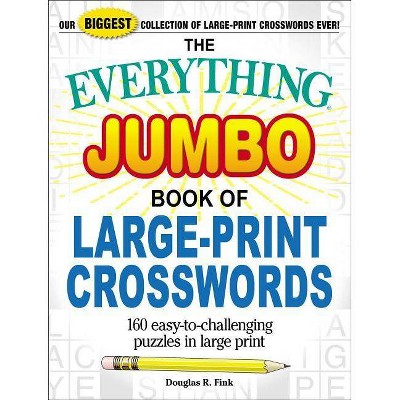 OUR BIGGEST COLLECTION OF LARGE-PRINT CROSSWORDS EVER!

THE EVERYTHING® JUMBO BOOK OF LARGE-PRINT CROSSWORDS

160 easy-to-challenging puzzles in large print

Douglas R. Fink